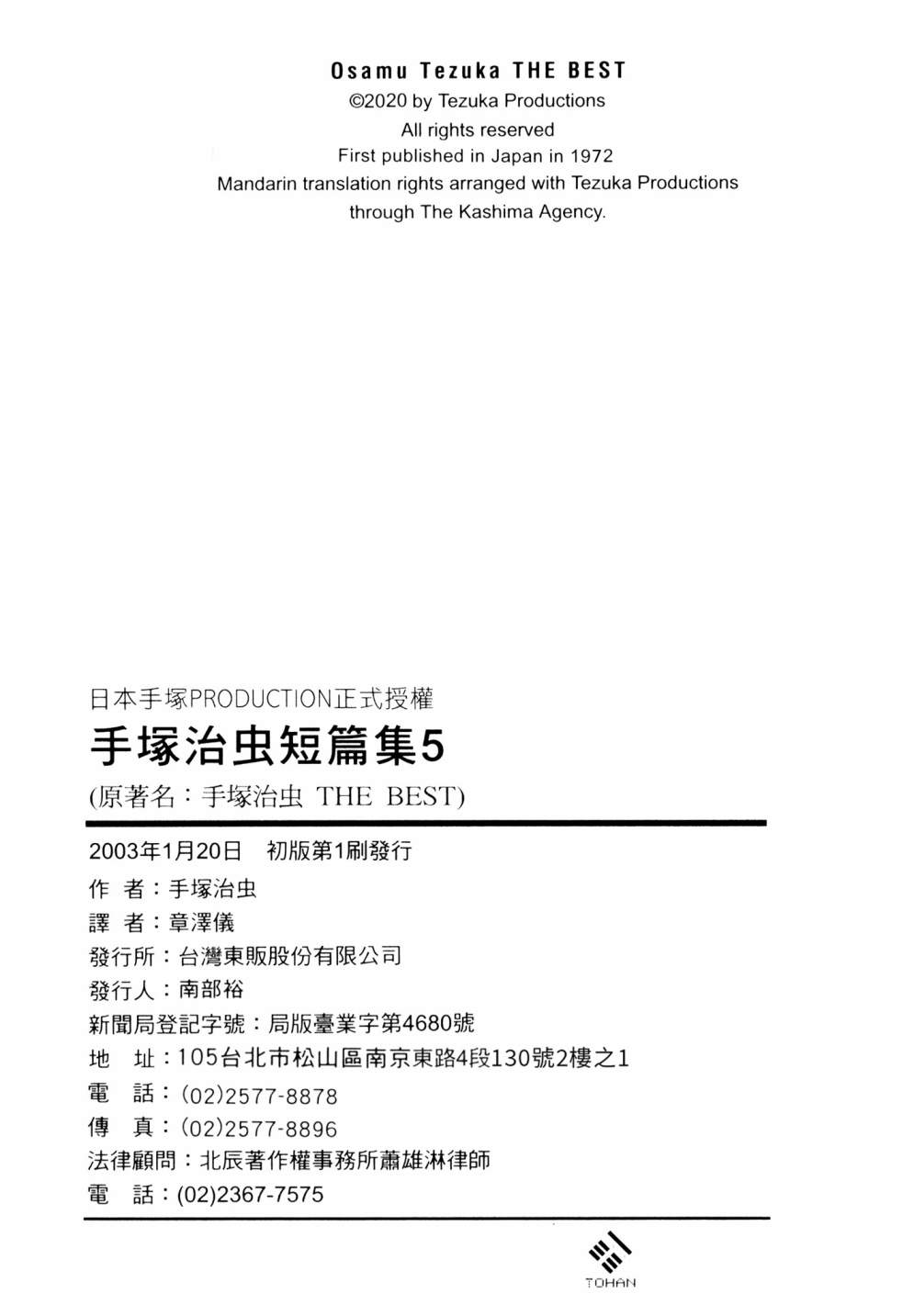 Osamu Tezuka THE BEST
©2020 by Tezuka Productions
All rights reserved
First published in Japan in 1972
Mandarin translation rights arranged with Tezuka Productions through The Kashima Agency.

日本手塚PRODUCTION正式授權
手塚治虫短篇集5
(原著名：手塚治虫 THE BEST)

2003年1月20日 初版第1刷發行
作 者：手塚治虫
譯 者：章澤儀
發行所：台灣東販股份有限公司
發行人：南部裕
新聞局登記字號：局版臺業字第4680號
地 址：105台北市松山區南京東路4段130號2樓之1
電 話：(02)2577-8878
傳 真：(02)2577-8896
法律顧問：北辰著作權事務所蕭雄淋律師
電 話：(02)2367-7575

TOHAN